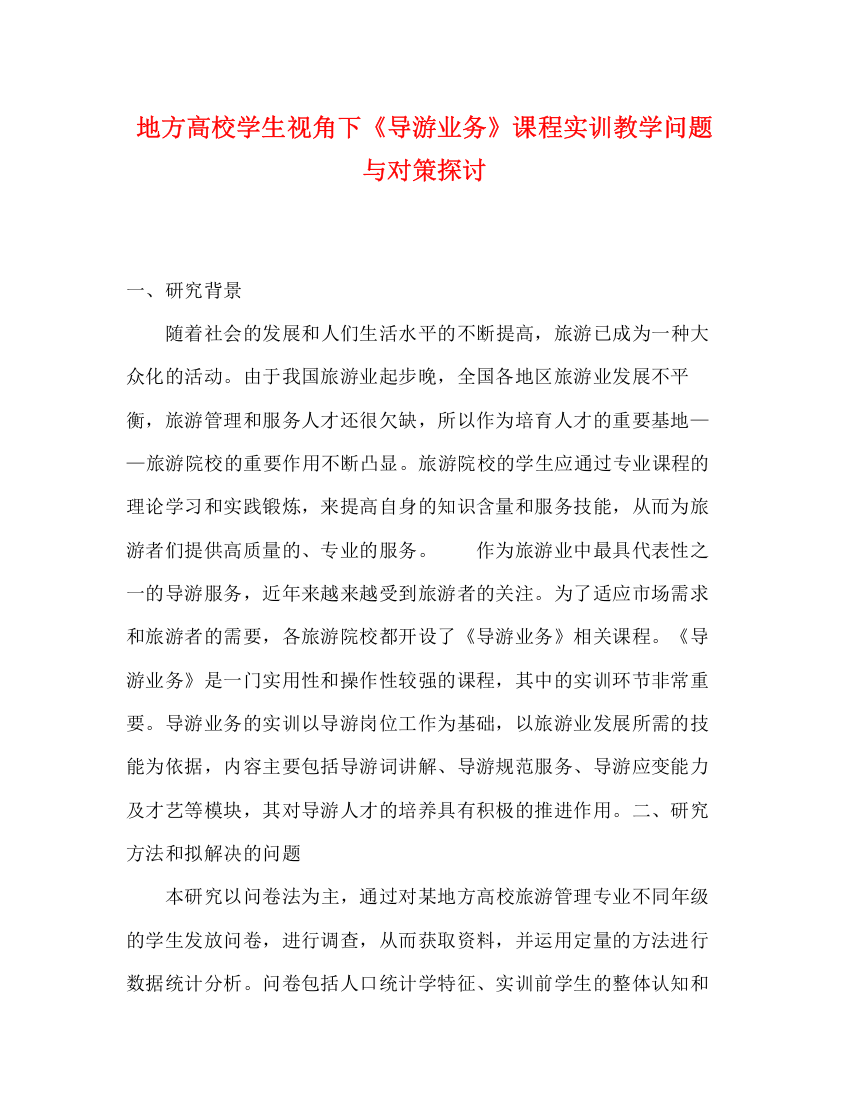 地方高校学生视角下《导游业务》课程实训教学问题与对策探讨

一、研究背景

随着社会的发展和人们生活水平的不断提高，旅游已成为一种大众化的活动。由于我国旅游业起步晚，全国各地区旅游业发展不平衡，旅游管理和服务人才还很欠缺，所以作为培育人才的重要基地——旅游院校的重要作用不断凸显。旅游院校的学生应通过专业课程的理论学习和实践锻炼，来提高自身的知识含量和服务技能，从而为旅游者们提供高质量的、专业的服务。　　作为旅游业中最具代表性之一的导游服务，近年来越来越受到旅游者的关注。为了适应市场需求和旅游者的需要，各旅游院校都开设了《导游业务》相关课程。《导游业务》是一门实用性和操作性较强的课程，其中的实训环节非常重要。导游业务的实训以导游岗位工作为基础，以旅游业发展所需的技能为依据，内容主要包括导游词讲解、导游规范服务、导游应变能力及才艺等模块，其对导游人才的培养具有积极的推进作用。二、研究方法和拟解决的问题

本研究以问卷法为主，通过对某地方高校旅游管理专业不同年级的学生发放问卷，进行调查，从而获取资料，并运用定量的方法进行数据统计分析。问卷包括人口统计学特征、实训前学生的整体认知和